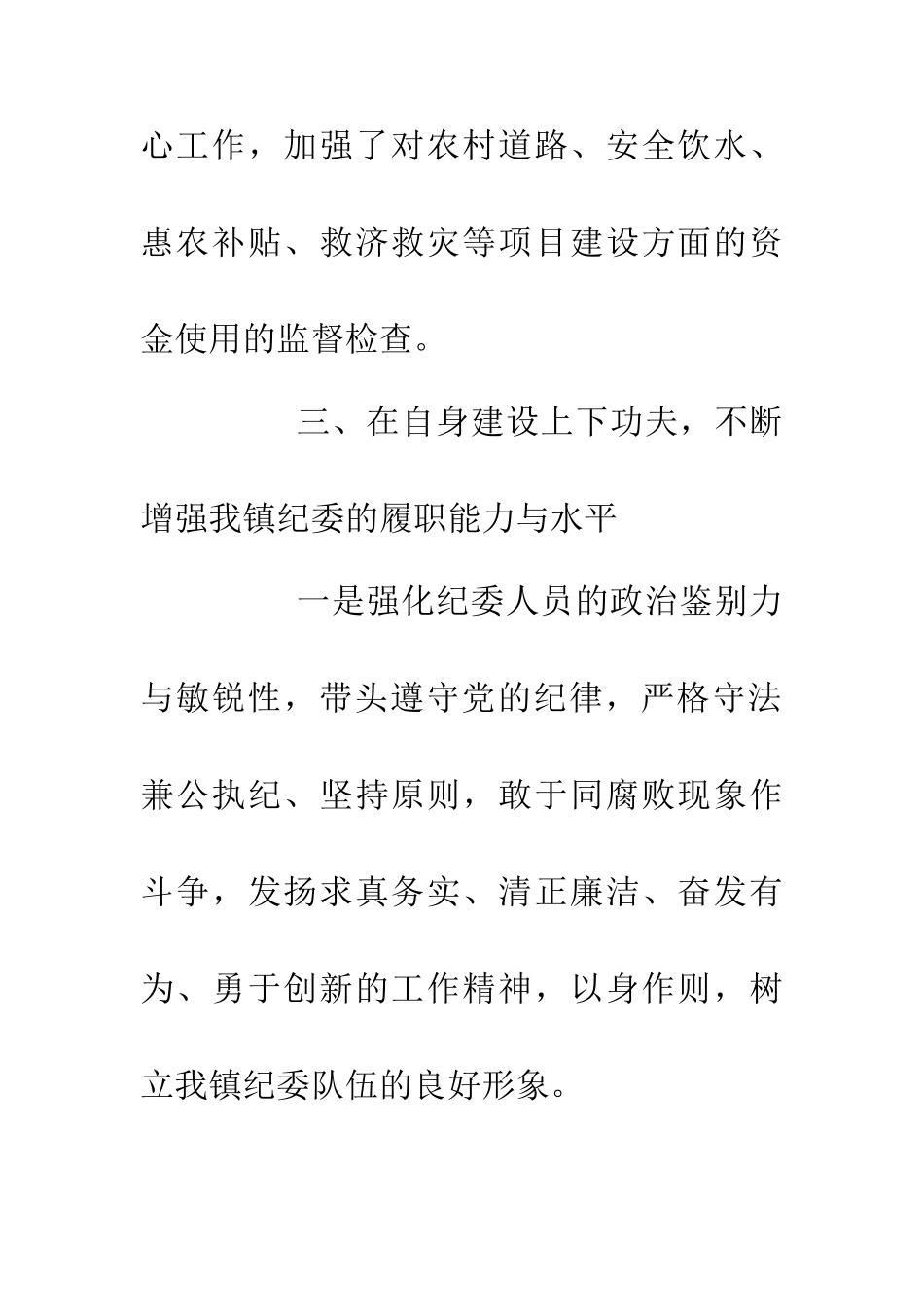 心工作，加强了对农村道路、安全饮水、惠农补贴、救济救灾等项目建设方面的资金使用的监督检查。

三、在自身建设上下功夫，不断增强我镇纪委的履职能力与水平

一是强化纪委人员的政治鉴别力与敏锐性，带头遵守党的纪律，严格守法兼公执纪、坚持原则，敢于同腐败现象作斗争，发扬求真务实、清正廉洁、奋发有为、勇于创新的工作精神，以身作则，树立我镇纪委队伍的良好形象。